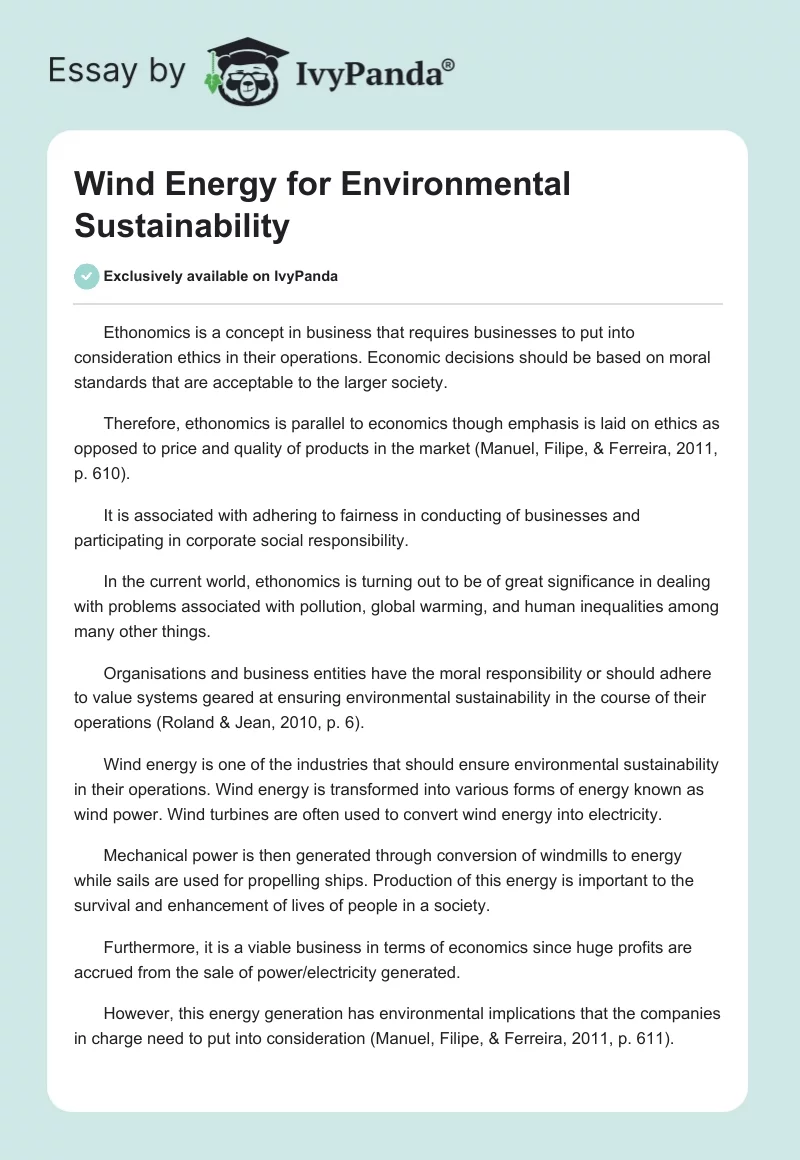 Essay by IvyPanda®

Wind Energy for Environmental Sustainability

Exclusively available on IvyPanda

Ethonomics is a concept in business that requires businesses to put into consideration ethics in their operations. Economic decisions should be based on moral standards that are acceptable to the larger society.

Therefore, ethonomics is parallel to economics though emphasis is laid on ethics as opposed to price and quality of products in the market (Manuel, Filipe, & Ferreira, 2011, p. 610).

It is associated with adhering to fairness in conducting of businesses and participating in corporate social responsibility.

In the current world, ethonomics is turning out to be of great significance in dealing with problems associated with pollution, global warming, and human inequalities among many other things.

Organisations and business entities have the moral responsibility or should adhere to value systems geared at ensuring environmental sustainability in the course of their operations (Roland & Jean, 2010, p. 6).

Wind energy is one of the industries that should ensure environmental sustainability in their operations. Wind energy is transformed into various forms of energy known as wind power. Wind turbines are often used to convert wind energy into electricity.

Mechanical power is then generated through conversion of windmills to energy while sails are used for propelling ships. Production of this energy is important to the survival and enhancement of lives of people in a society.

Furthermore, it is a viable business in terms of economics since huge profits are accrued from the sale of power/electricity generated.

However, this energy generation has environmental implications that the companies in charge need to put into consideration (Manuel, Filipe, & Ferreira, 2011, p. 611).